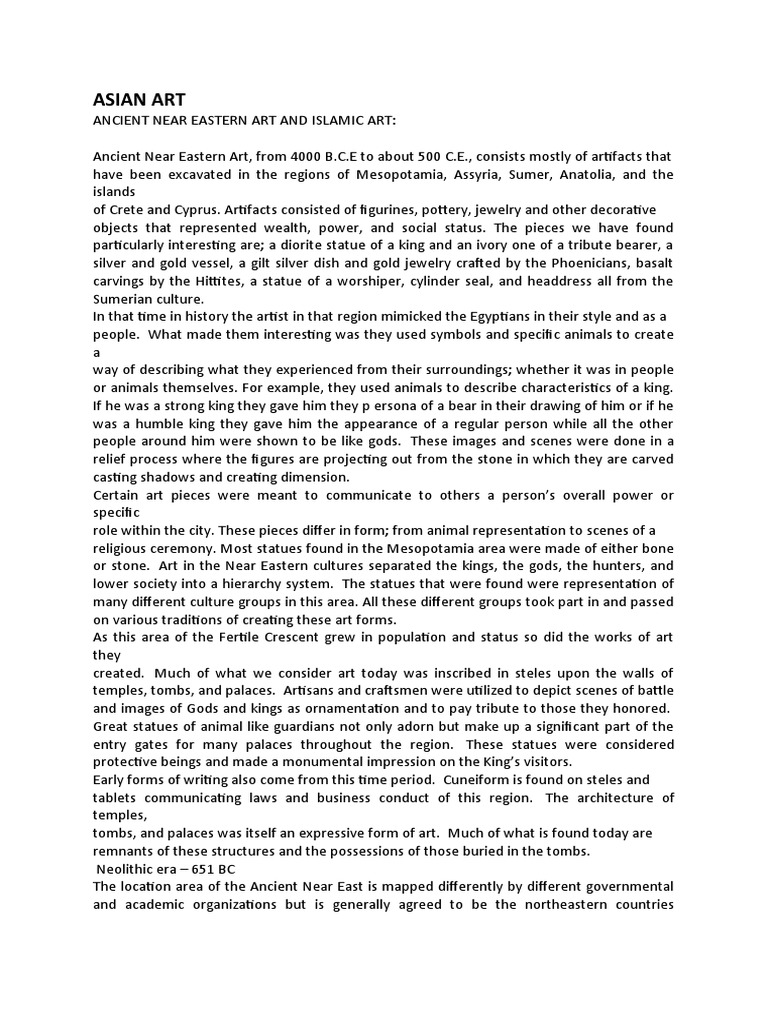 ASIAN ART
ANCIENT NEAR EASTERN ART AND ISLAMIC ART:

Ancient Near Eastern Art, from 4000 B.C.E to about 500 C.E., consists mostly of artifacts that have been excavated in the regions of Mesopotamia, Assyria, Sumer, Anatolia, and the islands
of Crete and Cyprus. Artifacts consisted of figurines, pottery, jewelry and other decorative objects that represented wealth, power, and social status. The pieces we have found particularly interesting are; a diorite statue of a king and an ivory one of a tribute bearer, a silver and gold vessel, a gilt silver dish and gold jewelry crafted by the Phoenicians, basalt carvings by the Hittites, a statue of a worshiper, cylinder seal, and headdress all from the Sumerian culture.
In that time in history the artist in that region mimicked the Egyptians in their style and as a people. What made them interesting was they used symbols and specific animals to create a
way of describing what they experienced from their surroundings; whether it was in people or animals themselves. For example, they used animals to describe characteristics of a king. If he was a strong king they gave him they p ersona of a bear in their drawing of him or if he was a humble king they gave him the appearance of a regular person while all the other people around him were shown to be like gods. These images and scenes were done in a relief process where the figures are projecting out from the stone in which they are carved casting shadows and creating dimension.
Certain art pieces were meant to communicate to others a person's overall power or specific
role within the city. These pieces differ in form; from animal representation to scenes of a religious ceremony. Most statues found in the Mesopotamia area were made of either bone or stone. Art in the Near Eastern cultures separated the kings, the gods, the hunters, and lower society into a hierarchy system. The statues that were found were representation of many different culture groups in this area. All these different groups took part in and passed on various traditions of creating these art forms.
As this area of the Fertile Crescent grew in population and status so did the works of art they
created. Much of what we consider art today was inscribed in steles upon the walls of temples, tombs, and palaces. Artisans and craftsmen were utilized to depict scenes of battle and images of Gods and kings as ornamentation and to pay tribute to those they honored. Great statues of animal like guardians not only adorn but make up a significant part of the entry gates for many palaces throughout the region. These statues were considered protective beings and made a monumental impression on the King's visitors.
Early forms of writing also come from this time period. Cuneiform is found on steles and tablets communicating laws and business conduct of this region. The architecture of temples,
tombs, and palaces was itself an expressive form of art. Much of what is found today are remnants of these structures and the possessions of those buried in the tombs.
Neolithic era – 651 BC
The location area of the Ancient Near East is mapped differently by different governmental and academic organizations but is generally agreed to be the northeastern countries